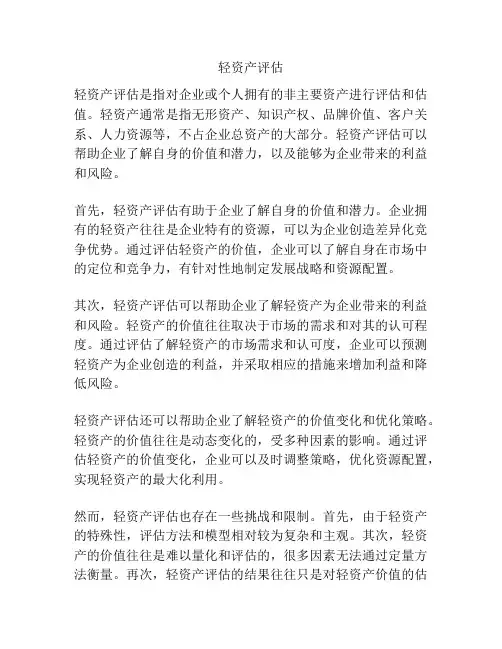 轻资产评估

轻资产评估是指对企业或个人拥有的非主要资产进行评估和估值。轻资产通常是指无形资产、知识产权、品牌价值、客户关系、人力资源等，不占企业总资产的大部分。轻资产评估可以帮助企业了解自身的价值和潜力，以及能够为企业带来的利益和风险。

首先，轻资产评估有助于企业了解自身的价值和潜力。企业拥有的轻资产往往是企业特有的资源，可以为企业创造差异化竞争优势。通过评估轻资产的价值，企业可以了解自身在市场中的定位和竞争力，有针对性地制定发展战略和资源配置。

其次，轻资产评估可以帮助企业了解轻资产为企业带来的利益和风险。轻资产的价值往往取决于市场的需求和对其的认可程度。通过评估了解轻资产的市场需求和认可度，企业可以预测轻资产为企业创造的利益，并采取相应的措施来增加利益和降低风险。

轻资产评估还可以帮助企业了解轻资产的价值变化和优化策略。轻资产的价值往往是动态变化的，受多种因素的影响。通过评估轻资产的价值变化，企业可以及时调整策略，优化资源配置，实现轻资产的最大化利用。

然而，轻资产评估也存在一些挑战和限制。首先，由于轻资产的特殊性，评估方法和模型相对较为复杂和主观。其次，轻资产的价值往往是难以量化和评估的，很多因素无法通过定量方法衡量。再次，轻资产评估的结果往往只是对轻资产价值的估